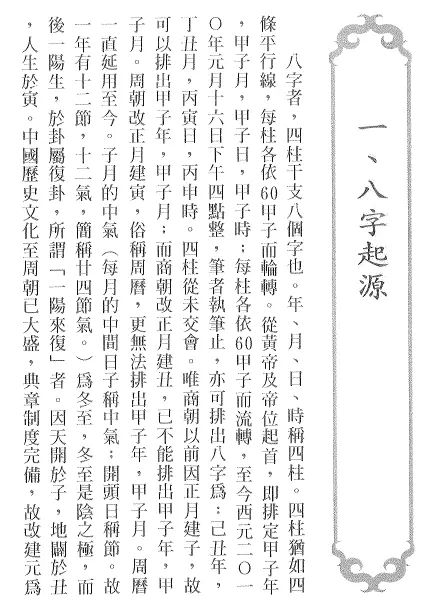 一、八字起源

八字者，四柱干支八個字也。年、月、日、時稱四柱。四柱猶如四條平行線，每柱各依60甲子而輪轉。從黃帝及帝位起首，即排定甲子年，甲子月，甲子日，甲子時；每柱各依60甲子而流轉，至今西元二〇一〇年元月十六日下午四點整，筆者執筆止，亦可排出八字爲：己丑年，丁丑月，丙寅日，丙申時。四柱從未交會。唯商朝以前因正月建子，故可以排出甲子年，甲子月；而商朝改正月建丑，已不能排出甲子年，甲子月。周朝改正月建寅，俗稱周曆，更無法排出甲子年，甲子月。周曆一直延用至今。子月的中氣（每月的中間日子稱中氣；開頭日稱節。故一年有十二節，十二氣，簡稱廿四節氣。）爲冬至，冬至是陰之極，而後一陽生，於卦屬復卦，所謂「一陽來復」者。因天開於子，地闢於丑，人生於寅。中國歷史文化至周朝已大盛，典章制度完備，故改建元爲